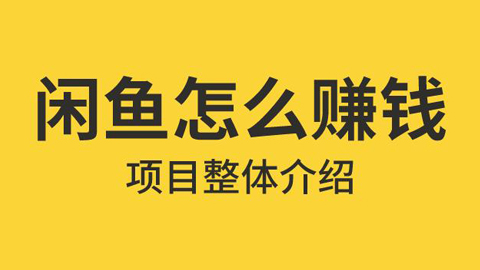 闲鱼怎么赚钱

项目整体介绍